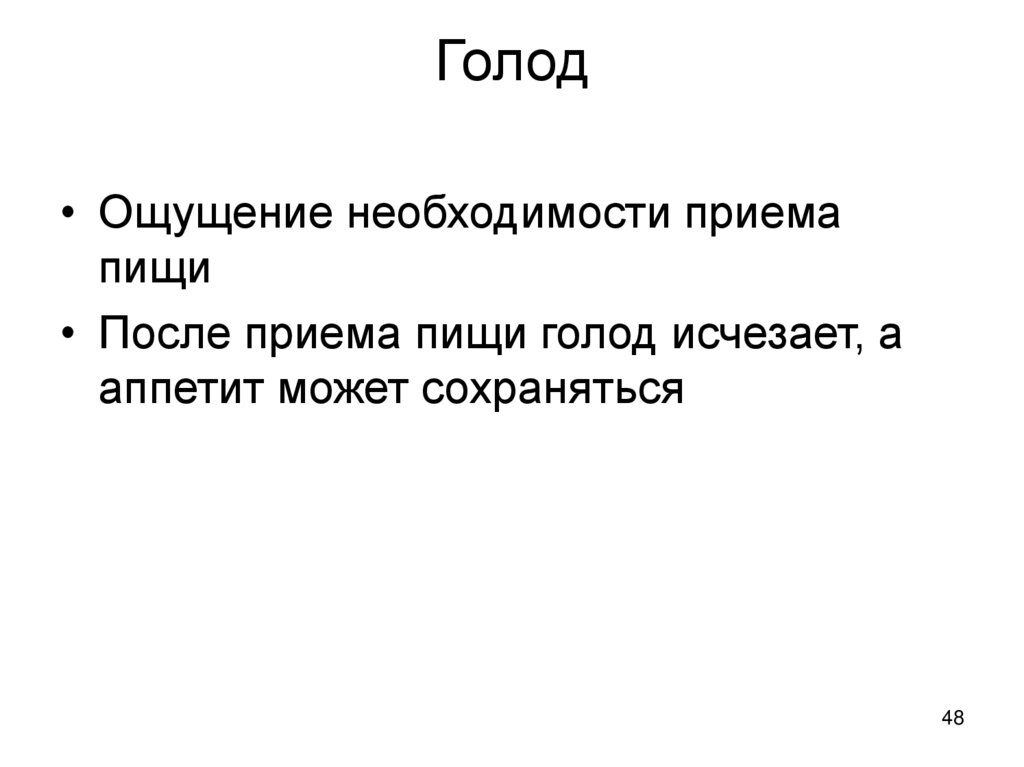 Голод

• Ощущение необходимости приема пищи
• После приема пищи голод исчезает, а аппетит может сохраняться

48